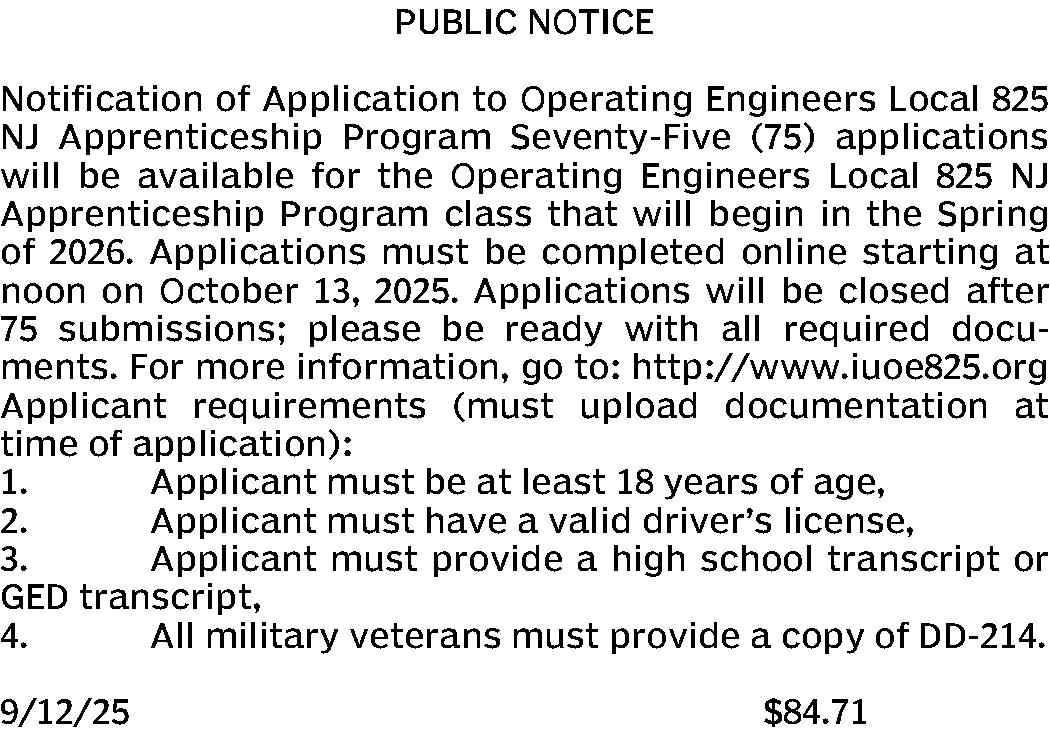 PUBLIC NOTICE

Notification of Application to Operating Engineers Local 825 NJ Apprenticeship Program Seventy-Five (75) applications will be available for the Operating Engineers Local 825 NJ Apprenticeship Program class that will begin in the Spring of 2026. Applications must be completed online starting at noon on October 13, 2025. Applications will be closed after 75 submissions; please be ready with all required documents. For more information, go to: http://www.iuoe825.org
Applicant requirements (must upload documentation at time of application):
1. Applicant must be at least 18 years of age,
2. Applicant must have a valid driver's license,
3. Applicant must provide a high school transcript or GED transcript,
4. All military veterans must provide a copy of DD-214.

9/12/25 $84.71